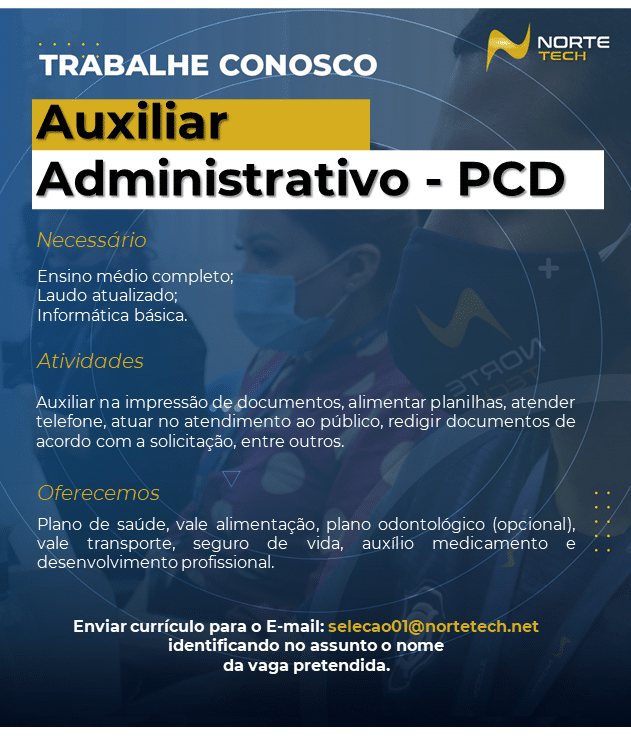 TRABALHE CONOSCO

NORTE
TECH

Auxiliar
Administrativo - PCD

Necessário

Ensino médio completo;
Laudo atualizado;
Informática básica.

Atividades

Auxiliar na impressão de documentos, alimentar planilhas, atender telefone, atuar no atendimento ao público, redigir documentos de acordo com a solicitação, entre outros.

Oferecemos

Plano de saúde, vale alimentação, plano odontológico (opcional), vale transporte, seguro de vida, auxílio medicamento e desenvolvimento profissional.

Enviar currículo para o E-mail: selecao01@nortetech.net
identificando no assunto o nome
da vaga pretendida.